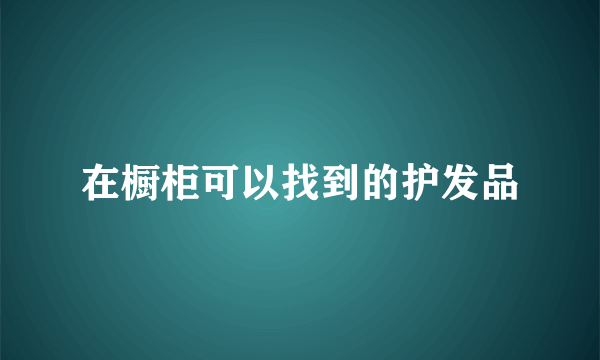 在橱柜可以找到的护发品